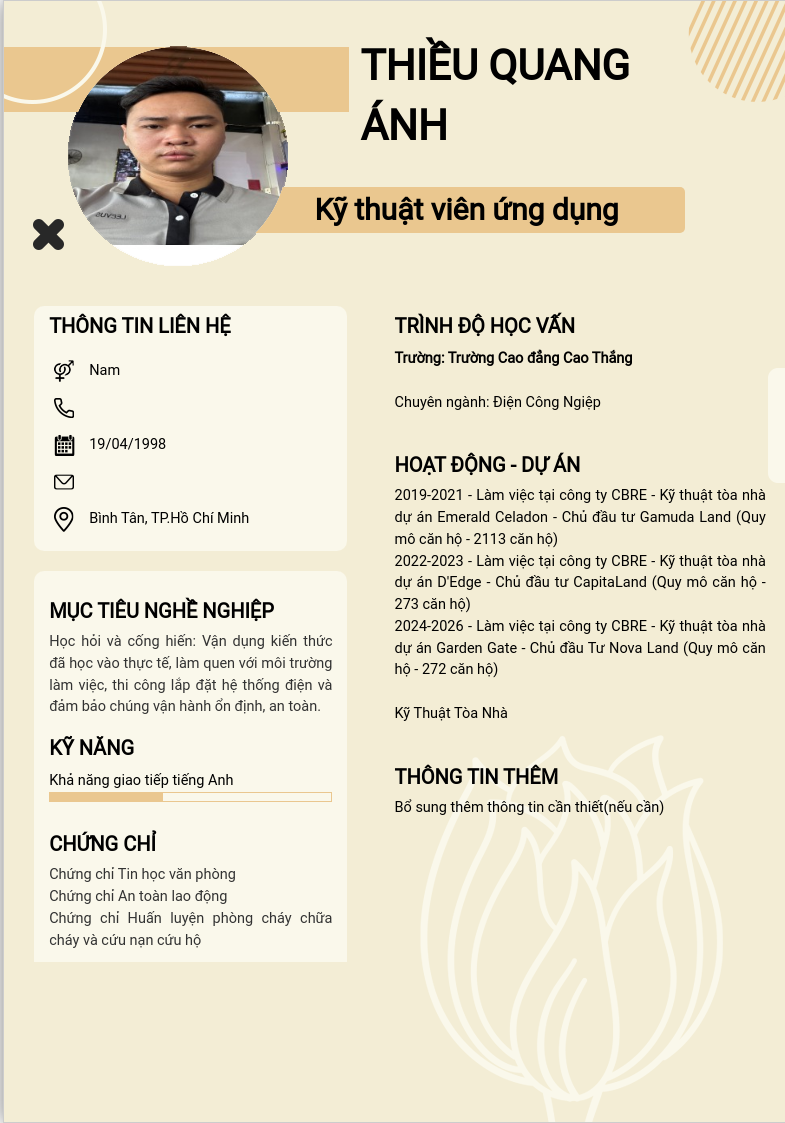 THIỀU QUANG ÁNH

Kỹ thuật viên ứng dụng

THÔNG TIN LIÊN HỆ

Nam

19/04/1998

Bình Tân, TP.Hồ Chí Minh

MỤC TIÊU NGHỀ NGHIỆP

Học hỏi và cống hiến: Vận dụng kiến thức đã học vào thực tế, làm quen với môi trường làm việc, thi công lắp đặt hệ thống điện và đảm bảo chúng vận hành ổn định, an toàn.

KỸ NĂNG

Khả năng giao tiếp tiếng Anh

CHỨNG CHỈ

Chứng chỉ Tin học văn phòng
Chứng chỉ An toàn lao động
Chứng chỉ Huấn luyện phòng cháy chữa cháy và cứu nạn cứu hộ

TRÌNH ĐỘ HỌC VẤN

Trường: Trường Cao đẳng Cao Thắng

Chuyên ngành: Điện Công Ngiệp

HOẠT ĐỘNG - DỰ ÁN

2019-2021 - Làm việc tại công ty CBRE - Kỹ thuật tòa nhà dự án Emerald Celadon - Chủ đầu tư Gamuda Land (Quy mô căn hộ - 2113 căn hộ)
2022-2023 - Làm việc tại công ty CBRE - Kỹ thuật tòa nhà dự án D'Edge - Chủ đầu tư CapitaLand (Quy mô căn hộ - 273 căn hộ)
2024-2026 - Làm việc tại công ty CBRE - Kỹ thuật tòa nhà dự án Garden Gate - Chủ đầu Tư Nova Land (Quy mô căn hộ - 272 căn hộ)

Kỹ Thuật Tòa Nhà

THÔNG TIN THÊM

Bổ sung thêm thông tin cần thiết(nếu cần)